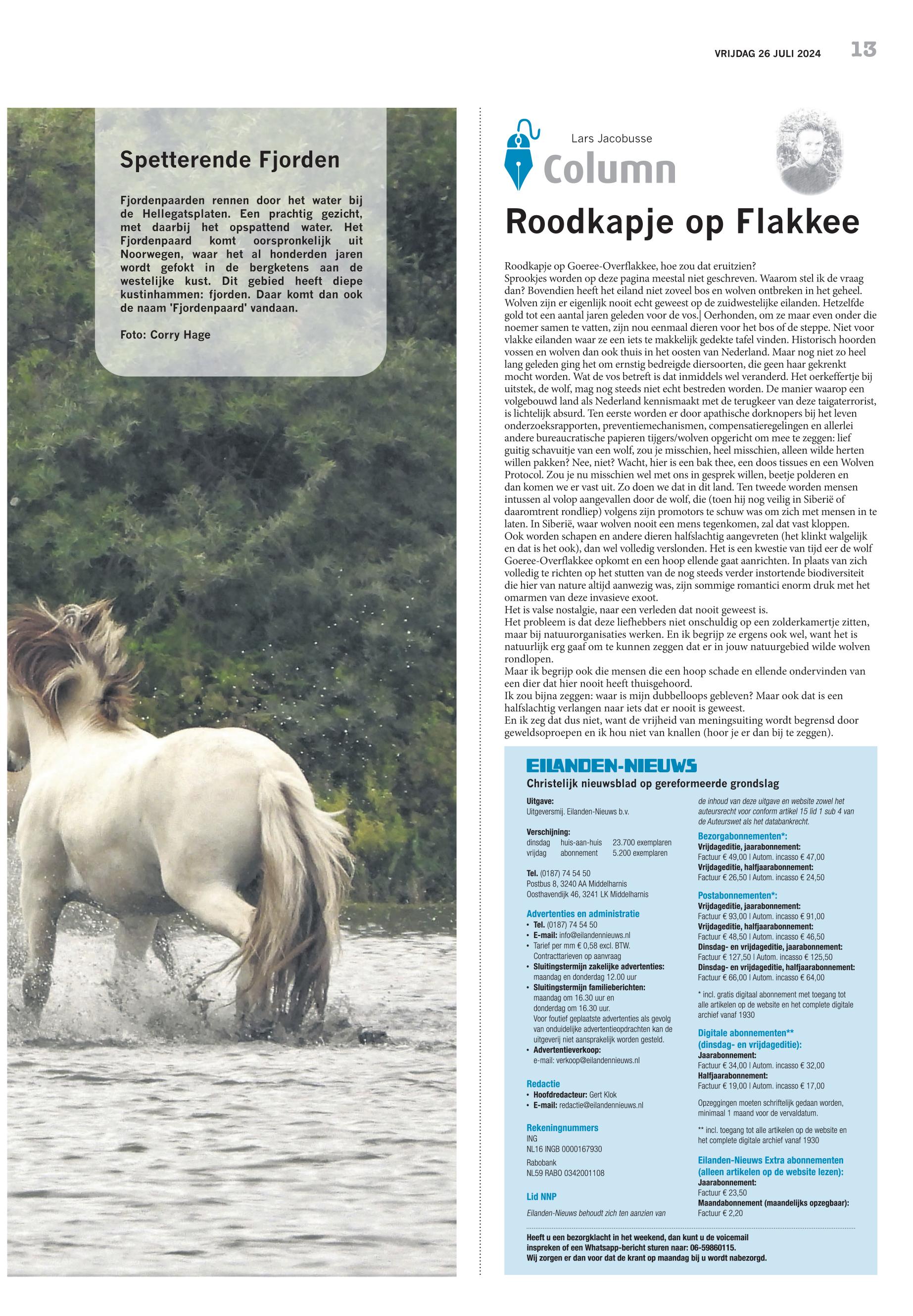 VRIJDAG 26 JULI 2024 13

Spetterende Fjorden

Fjordenpaarden rennen door het water bij de Hellegatsplaten. Een prachtig gezicht, met daarbij het opspattend water. Het Fjordenpaard komt oorspronkelijk uit Noorwegen, waar het al honderden jaren wordt gefokt in de bergketens aan de westelijke kust. Dit gebied heeft diepe kustinhammen: fjorden. Daar komt dan ook de naam 'Fjordenpaard' vandaan.

Foto: Corry Hage

Lars Jacobusse

Column

Roodkapje op Flakkee

Roodkapje op Goeree-Overflakkee, hoe zou dat eruitzien?
Sprookjes worden op deze pagina meestal niet geschreven. Waarom stel ik de vraag dan? Bovendien heeft het eiland niet zoveel bos en wolven ontbreken in het geheel. Wolven zijn er eigenlijk nooit echt geweest op de zuidwestelijke eilanden. Hetzelfde gold tot een aantal jaren geleden voor de vos.| Oerhonden, om ze maar even onder die noemer samen te vatten, zijn nou eenmaal dieren voor het bos of de steppe. Niet voor vlakke eilanden waar ze een iets te makkelijk gedekte tafel vinden. Historisch hoorden vossen en wolven dan ook thuis in het oosten van Nederland. Maar nog niet zo heel lang geleden ging het om ernstig bedreigde diersoorten, die geen haar gekrenkt mocht worden. Wat de vos betreft is dat inmiddels wel veranderd. Het oerkeffertje bij uitstek, de wolf, mag nog steeds niet echt bestreden worden. De manier waarop een volgebouwd land als Nederland kennismaakt met de terugkeer van deze taigaterrorist, is lichtelijk absurd. Ten eerste worden er door apathische dorknopers bij het leven onderzoeksrapporten, preventiemechanismen, compensatieregelingen en allerlei andere bureaucratische papieren tijgers/wolven opgericht om mee te zeggen: lief guitig schavuitje van een wolf, zou je misschien, heel misschien, alleen wilde herten willen pakken? Nee, niet? Wacht, hier is een bak thee, een doos tissues en een Wolven Protocol. Zou je nu misschien wel met ons in gesprek willen, beetje polderen en dan komen we er vast uit. Zo doen we dat in dit land. Ten tweede worden mensen intussen al volop aangevallen door de wolf, die (toen hij nog veilig in Siberië of daaromtrent rondliep) volgens zijn promotors te schuw was om zich met mensen in te laten. In Siberië, waar wolven nooit een mens tegenkomen, zal dat vast kloppen.
Ook worden schapen en andere dieren halfslachtig aangevreten (het klinkt walgelijk en dat is het ook), dan wel volledig verslonden. Het is een kwestie van tijd eer de wolf Goeree-Overflakkee opkomt en een hoop ellende gaat aanrichten. In plaats van zich volledig te richten op het stutten van de nog steeds verder instortende biodiversiteit die hier van nature altijd aanwezig was, zijn sommige romantici enorm druk met het omarmen van deze invasieve exoot.
Het is valse nostalgie, naar een verleden dat nooit geweest is.
Het probleem is dat deze liefhebbers niet onschuldig op een zolderkamertje zitten, maar bij natuurorganisaties werken. En ik begrijp ze ergens ook wel, want het is natuurlijk erg gaaf om te kunnen zeggen dat er in jouw natuurgebied wilde wolven rondlopen.
Maar ik begrijp ook die mensen die een hoop schade en ellende ondervinden van een dier dat hier nooit heeft thuisgehoord.
Ik zou bijna zeggen: waar is mijn dubbelloops gebleven? Maar ook dat is een halfslachtig verlangen naar iets dat er nooit is geweest.
En ik zeg dat dus niet, want de vrijheid van meningsuiting wordt begrensd door geweldsoproepen en ik hou niet van knallen (hoor je er dan bij te zeggen).

EILANDEN-NIEUWS
Christelijk nieuwsblad op gereformeerde grondslag

Uitgave:
Uitgeversmij. Eilanden-Nieuws b.v.

Verschijning:
dinsdag huis-aan-huis 23.700 exemplaren
vrijdag abonnement 5.200 exemplaren

Tel. (0187) 74 54 50
Postbus 8, 3240 AA Middelharnis
Oosthavendijk 46, 3241 LK Middelharnis

Advertenties en administratie
• Tel. (0187) 74 54 50
• E-mail: info@eilandennieuws.nl
• Tarief per mm € 0,58 excl. BTW. Contracttarieven op aanvraag
• Sluitingstermijn zakelijke advertenties: maandag en donderdag 12.00 uur
• Sluitingstermijn familieberichten: maandag om 16.30 uur en donderdag om 16.30 uur. Voor foutief geplaatste advertenties als gevolg van onduidelijke advertentieopdrachten kan de uitgeverij niet aansprakelijk worden gesteld.
• Advertentieverkoop: e-mail: verkoop@eilandennieuws.nl

Redactie
• Hoofdredacteur: Gert Klok
• E-mail: redactie@eilandennieuws.nl

Rekeningnummers
ING
NL16 INGB 0000167930
Rabobank
NL59 RABO 0342001108

Lid NNP

Eilanden-Nieuws behoudt zich ten aanzien van de inhoud van deze uitgave en website zowel het auteursrecht voor conform artikel 15 lid 1 sub 4 van de Auteurswet als het databankrecht.

Bezorgabonnementen*:
Vrijdageditie, jaarabonnement:
Factuur € 49,00 | Autom. incasso € 47,00
Vrijdageditie, halfjaarabonnement:
Factuur € 26,50 | Autom. incasso € 24,50

Postabonnementen*:
Vrijdageditie, jaarabonnement:
Factuur € 93,00 | Autom. incasso € 91,00
Vrijdageditie, halfjaarabonnement:
Factuur € 48,50 | Autom. incasso € 46,50
Dinsdag- en vrijdageditie, jaarabonnement:
Factuur € 127,50 | Autom. incasso € 125,50
Dinsdag- en vrijdageditie, halfjaarabonnement:
Factuur € 66,00 | Autom. incasso € 64,00

* incl. gratis digitaal abonnement met toegang tot alle artikelen op de website en het complete digitale archief vanaf 1930

Digitale abonnementen** (dinsdag- en vrijdageditie):
Jaarabonnement:
Factuur € 34,00 | Autom. incasso € 32,00
Halfjaarabonnement:
Factuur € 19,00 | Autom. incasso € 17,00

Opzeggingen moeten schriftelijk gedaan worden, minimaal 1 maand voor de vervaldatum.

** incl. toegang tot alle artikelen op de website en het complete digitale archief vanaf 1930

Eilanden-Nieuws Extra abonnementen (alleen artikelen op de website lezen):
Jaarabonnement:
Factuur € 23,50
Maandabonnement (maandelijks opzegbaar):
Factuur € 2,20

Heeft u een bezorgklacht in het weekend, dan kunt u de voicemail inspreken of een Whatsapp-bericht sturen naar: 06-59860115.
Wij zorgen er dan voor dat de krant op maandag bij u wordt nabezorgd.